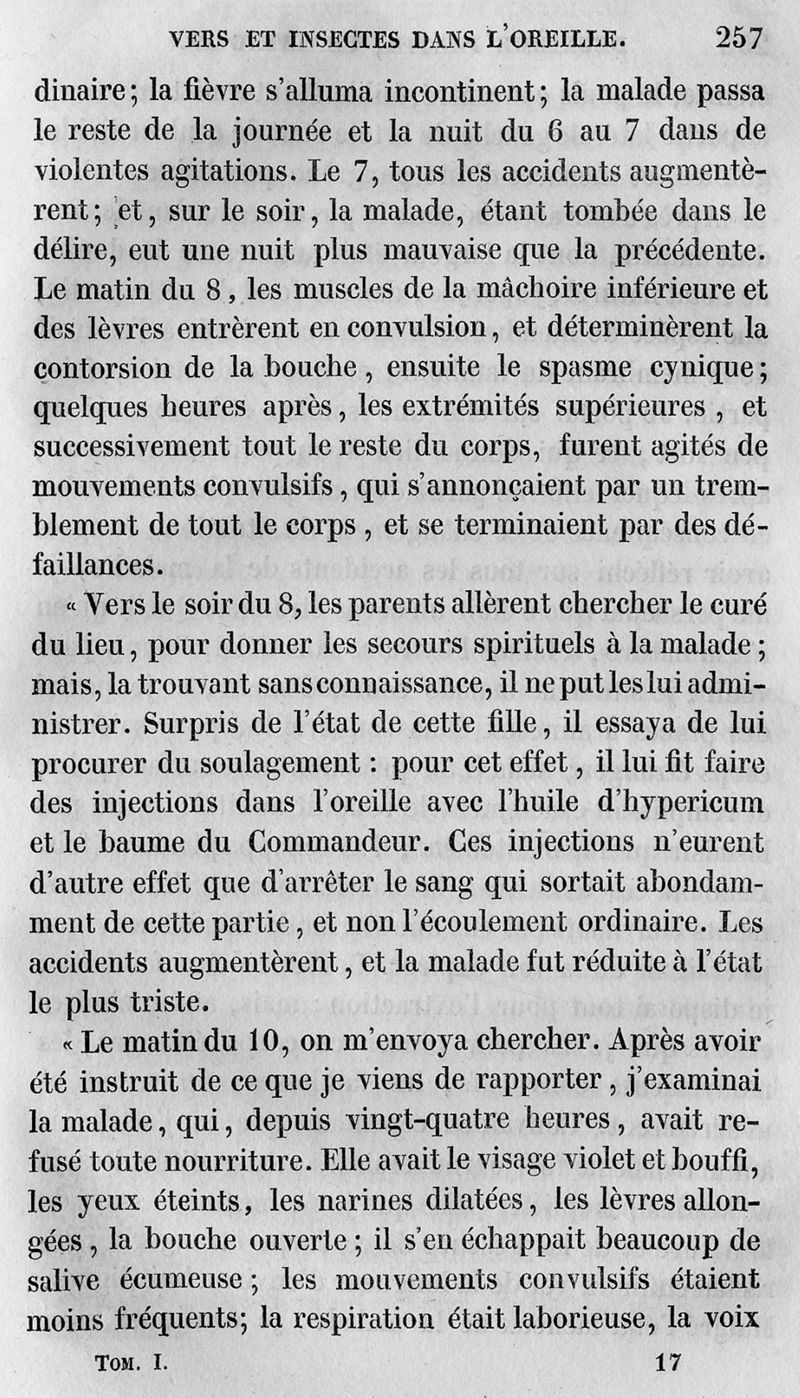 VERS ET INSECTES DANS L'OREILLE. 257

dinaire; la fièvre s'alluma incontinent; la malade passa le reste de la journée et la nuit du 6 au 7 dans de violentes agitations. Le 7, tous les accidents augmentèrent; et, sur le soir, la malade, étant tombée dans le délire, eut une nuit plus mauvaise que la précédente. Le matin du 8, les muscles de la mâchoire inférieure et des lèvres entrèrent en convulsion, et déterminèrent la contorsion de la bouche, ensuite le spasme cynique; quelques heures après, les extrémités supérieures, et successivement tout le reste du corps, furent agités de mouvements convulsifs, qui s'annonçaient par un tremblement de tout le corps, et se terminaient par des défaillances.

« Vers le soir du 8, les parents allèrent chercher le curé du lieu, pour donner les secours spirituels à la malade; mais, la trouvant sans connaissance, il ne put les lui administrer. Surpris de l'état de cette fille, il essaya de lui procurer du soulagement : pour cet effet, il lui fit faire des injections dans l'oreille avec l'huile d'hypericum et le baume du Commandeur. Ces injections n'eurent d'autre effet que d'arrêter le sang qui sortait abondamment de cette partie, et non l'écoulement ordinaire. Les accidents augmentèrent, et la malade fut réduite à l'état le plus triste.

« Le matin du 10, on m'envoya chercher. Après avoir été instruit de ce que je viens de rapporter, j'examinai la malade, qui, depuis vingt-quatre heures, avait refusé toute nourriture. Elle avait le visage violet et bouffi, les yeux éteints, les narines dilatées, les lèvres allongées, la bouche ouverte; il s'en échappait beaucoup de salive écumeuse; les mouvements convulsifs étaient moins fréquents; la respiration était laborieuse, la voix

TOM. I. 17